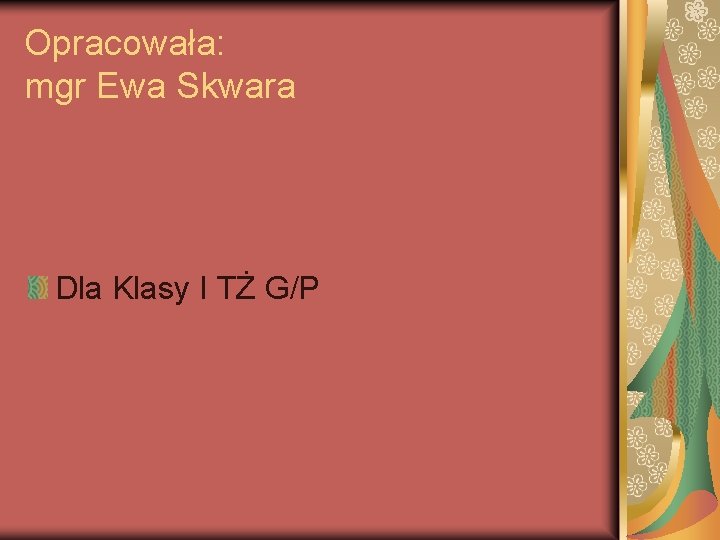 Opracowała:
mgr Ewa Skwara

Dla Klasy I TŻ G/P